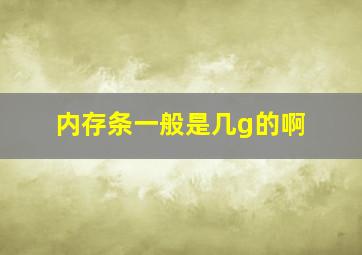 内存条一般是几g的啊